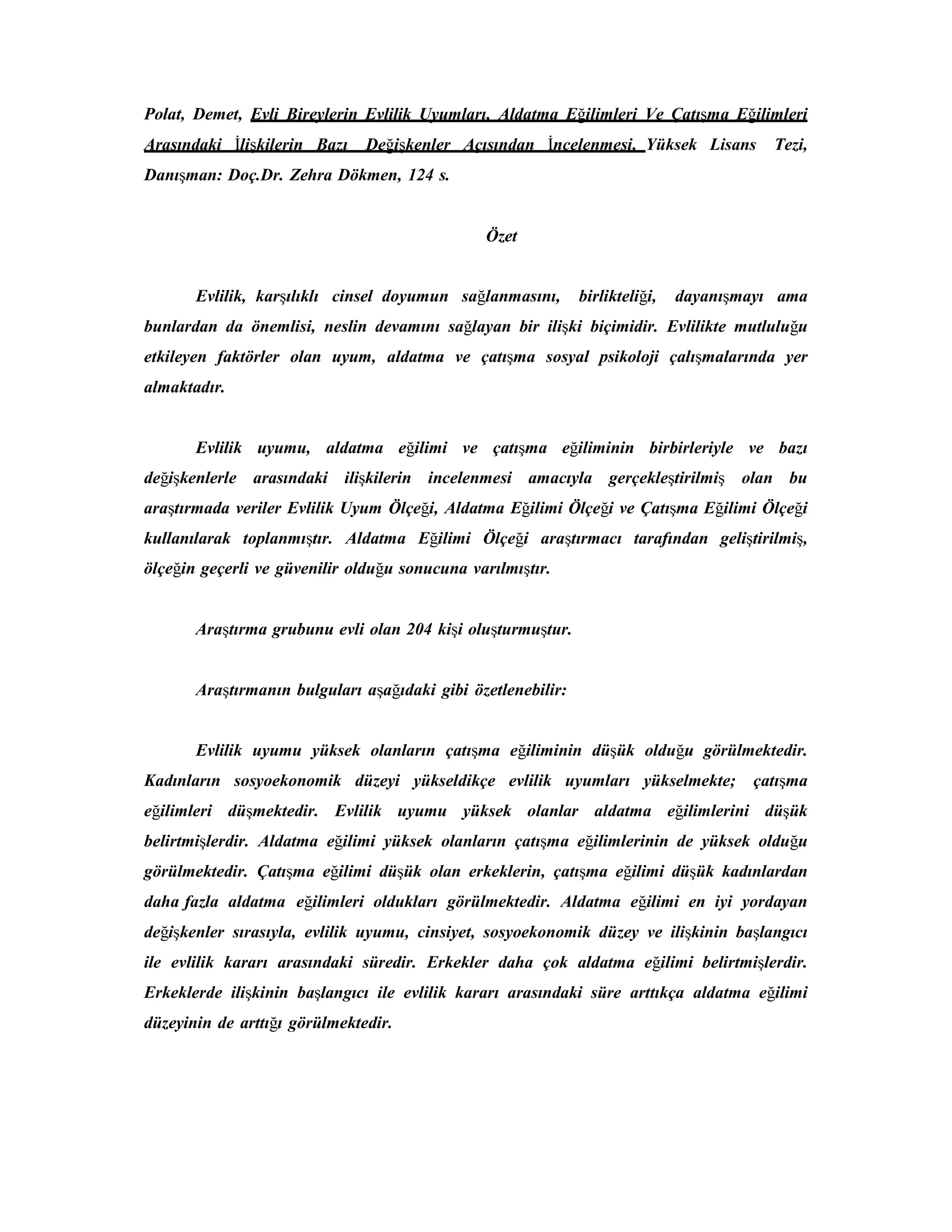 Polat, Demet, Evli Bireylerin Evlilik Uyumları, Aldatma Eğilimleri Ve Çatışma Eğilimleri Arasındaki İlişkilerin Bazı Değişkenler Açısından İncelenmesi, Yüksek Lisans Tezi, Danışman: Doç.Dr. Zehra Dökmen, 124 s.

Özet

Evlilik, karşılıklı cinsel doyumun sağlanmasını, birlikteliği, dayanışmayı ama bunlardan da önemlisi, neslin devamını sağlayan bir ilişki biçimidir. Evlilikte mutluluğu etkileyen faktörler olan uyum, aldatma ve çatışma sosyal psikoloji çalışmalarında yer almaktadır.

Evlilik uyumu, aldatma eğilimi ve çatışma eğiliminin birbirleriyle ve bazı değişkenlerle arasındaki ilişkilerin incelenmesi amacıyla gerçekleştirilmiş olan bu araştırmada veriler Evlilik Uyum Ölçeği, Aldatma Eğilimi Ölçeği ve Çatışma Eğilimi Ölçeği kullanılarak toplanmıştır. Aldatma Eğilimi Ölçeği araştırmacı tarafından geliştirilmiş, ölçeğin geçerli ve güvenilir olduğu sonucuna varılmıştır.

Araştırma grubunu evli olan 204 kişi oluşturmuştur.

Araştırmanın bulguları aşağıdaki gibi özetlenebilir:

Evlilik uyumu yüksek olanların çatışma eğiliminin düşük olduğu görülmektedir. Kadınların sosyoekonomik düzeyi yükseldikçe evlilik uyumları yükselmekte; çatışma eğilimleri düşmektedir. Evlilik uyumu yüksek olanlar aldatma eğilimlerini düşük belirtmişlerdir. Aldatma eğilimi yüksek olanların çatışma eğilimlerinin de yüksek olduğu görülmektedir. Çatışma eğilimi düşük olan erkeklerin, çatışma eğilimi düşük kadınlardan daha fazla aldatma eğilimleri oldukları görülmektedir. Aldatma eğilimi en iyi yordayan değişkenler sırasıyla, evlilik uyumu, cinsiyet, sosyoekonomik düzey ve ilişkinin başlangıcı ile evlilik kararı arasındaki süredir. Erkekler daha çok aldatma eğilimi belirtmişlerdir. Erkeklerde ilişkinin başlangıcı ile evlilik kararı arasındaki süre arttıkça aldatma eğilimi düzeyinin de arttığı görülmektedir.